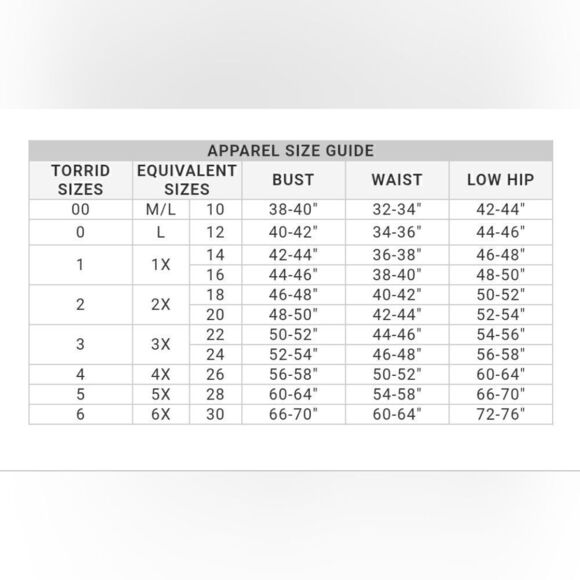 APPAREL SIZE GUIDE

| TORRID SIZES | EQUIVALENT SIZES | | BUST | WAIST | LOW HIP |
|---|---|---|---|---|---|
| 00 | M/L | 10 | 38-40" | 32-34" | 42-44" |
| 0 | L | 12 | 40-42" | 34-36" | 44-46" |
| 1 | 1X | 14 | 42-44" | 36-38" | 46-48" |
| | | 16 | 44-46" | 38-40" | 48-50" |
| 2 | 2X | 18 | 46-48" | 40-42" | 50-52" |
| | | 20 | 48-50" | 42-44" | 52-54" |
| 3 | 3X | 22 | 50-52" | 44-46" | 54-56" |
| | | 24 | 52-54" | 46-48" | 56-58" |
| 4 | 4X | 26 | 56-58" | 50-52" | 60-64" |
| 5 | 5X | 28 | 60-64" | 54-58" | 66-70" |
| 6 | 6X | 30 | 66-70" | 60-64" | 72-76" |